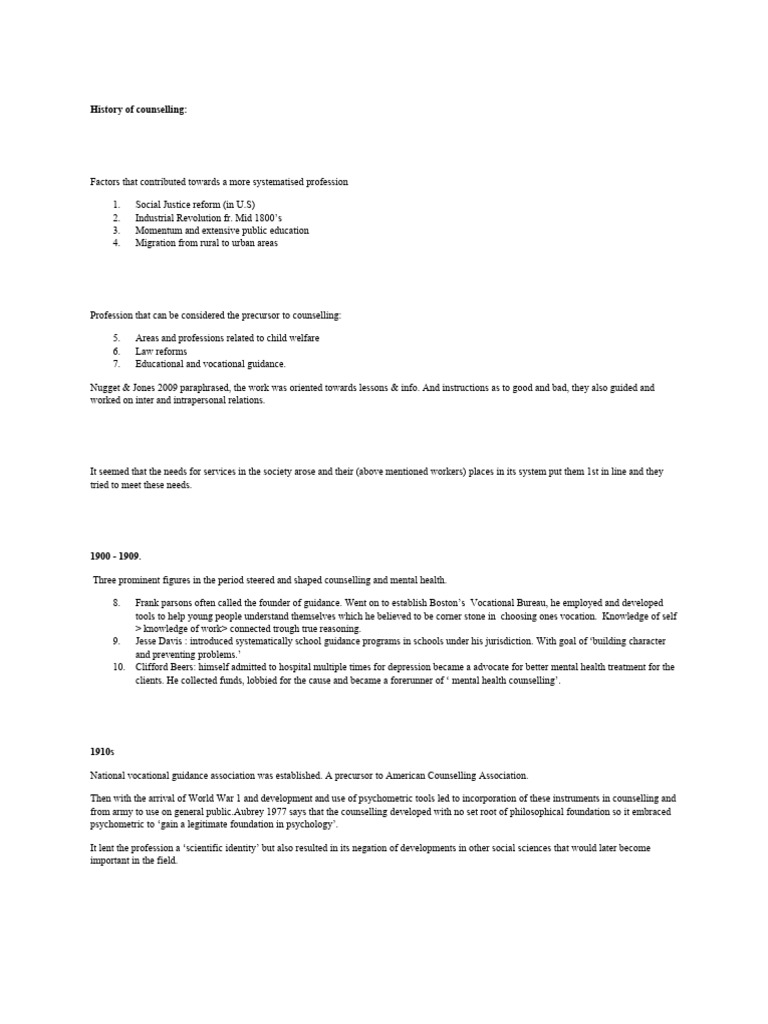 History of counselling:

Factors that contributed towards a more systematised profession

1. Social Justice reform (in U.S)
2. Industrial Revolution fr. Mid 1800's
3. Momentum and extensive public education
4. Migration from rural to urban areas

Profession that can be considered the precursor to counselling:

5. Areas and professions related to child welfare
6. Law reforms
7. Educational and vocational guidance.

Nugget & Jones 2009 paraphrased, the work was oriented towards lessons & info. And instructions as to good and bad, they also guided and worked on inter and intrapersonal relations.

It seemed that the needs for services in the society arose and their (above mentioned workers) places in its system put them 1st in line and they tried to meet these needs.

1900 - 1909.

Three prominent figures in the period steered and shaped counselling and mental health.

8. Frank parsons often called the founder of guidance. Went on to establish Boston's Vocational Bureau, he employed and developed tools to help young people understand themselves which he believed to be corner stone in choosing ones vocation. Knowledge of self > knowledge of work> connected trough true reasoning.
9. Jesse Davis : introduced systematically school guidance programs in schools under his jurisdiction. With goal of 'building character and preventing problems.'
10. Clifford Beers: himself admitted to hospital multiple times for depression became a advocate for better mental health treatment for the clients. He collected funds, lobbied for the cause and became a forerunner of ' mental health counselling'.

1910s

National vocational guidance association was established. A precursor to American Counselling Association.

Then with the arrival of World War 1 and development and use of psychometric tools led to incorporation of these instruments in counselling and from army to use on general public.Aubrey 1977 says that the counselling developed with no set root of philosophical foundation so it embraced psychometric to 'gain a legitimate foundation in psychology'.

It lent the profession a 'scientific identity' but also resulted in its negation of developments in other social sciences that would later become important in the field.